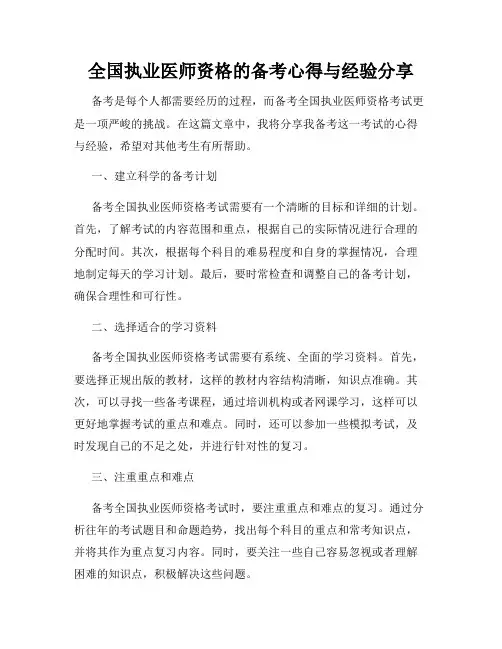 全国执业医师资格的备考心得与经验分享

备考是每个人都需要经历的过程，而备考全国执业医师资格考试更是一项严峻的挑战。在这篇文章中，我将分享我备考这一考试的心得与经验，希望对其他考生有所帮助。

一、建立科学的备考计划

备考全国执业医师资格考试需要有一个清晰的目标和详细的计划。首先，了解考试的内容范围和重点，根据自己的实际情况进行合理的分配时间。其次，根据每个科目的难易程度和自身的掌握情况，合理地制定每天的学习计划。最后，要时常检查和调整自己的备考计划，确保合理性和可行性。

二、选择适合的学习资料

备考全国执业医师资格考试需要有系统、全面的学习资料。首先，要选择正规出版的教材，这样的教材内容结构清晰，知识点准确。其次，可以寻找一些备考课程，通过培训机构或者网课学习，这样可以更好地掌握考试的重点和难点。同时，还可以参加一些模拟考试，及时发现自己的不足之处，并进行针对性的复习。

三、注重重点和难点

备考全国执业医师资格考试时，要注重重点和难点的复习。通过分析往年的考试题目和命题趋势，找出每个科目的重点和常考知识点，并将其作为重点复习内容。同时，要关注一些自己容易忽视或者理解困难的知识点，积极解决这些问题。